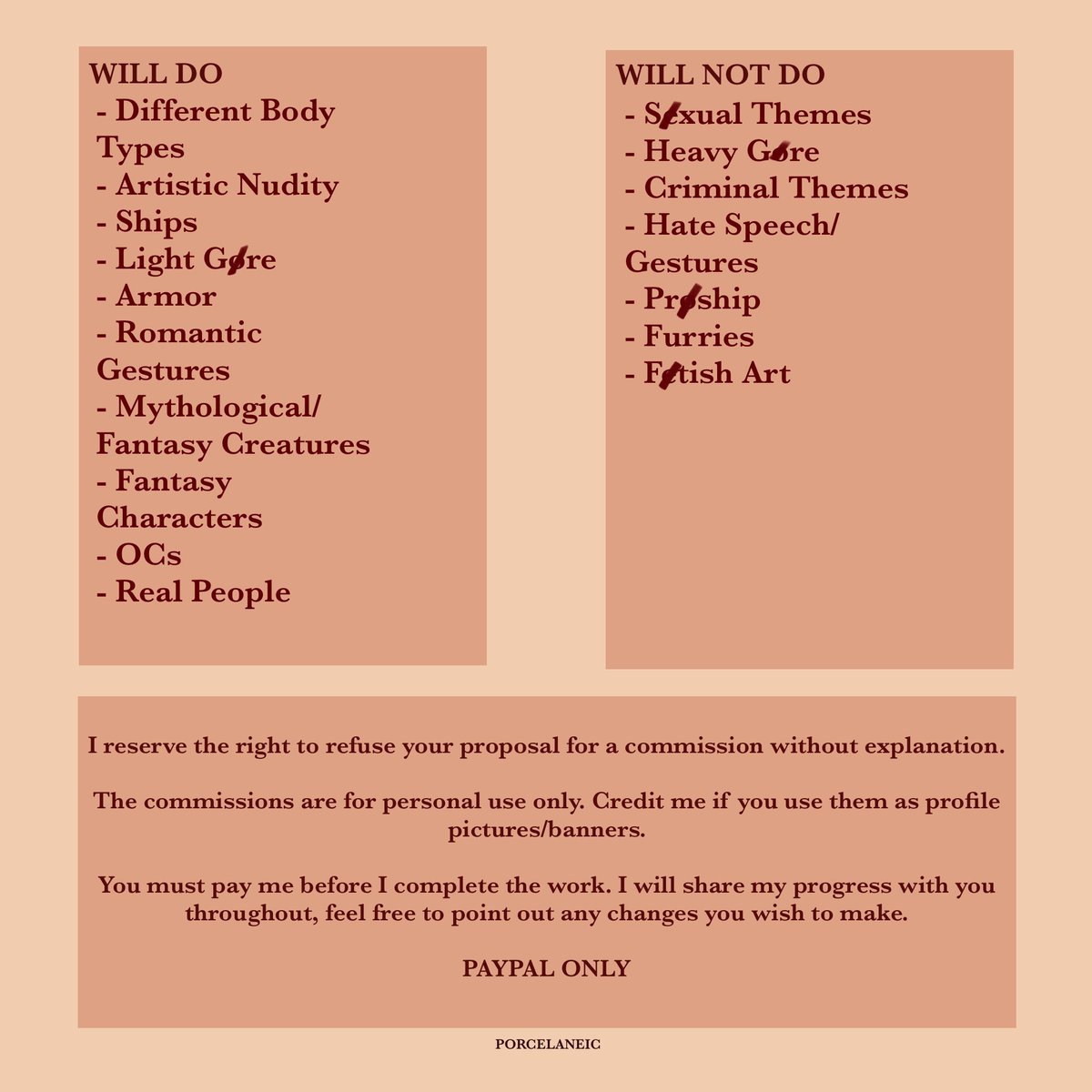 WILL DO
- Different Body Types
- Artistic Nudity
- Ships
- Light Gore
- Armor
- Romantic Gestures
- Mythological/ Fantasy Creatures
- Fantasy Characters
- OCs
- Real People

WILL NOT DO
- Sexual Themes
- Heavy Gore
- Criminal Themes
- Hate Speech/ Gestures
- Proship
- Furries
- Fetish Art

I reserve the right to refuse your proposal for a commission without explanation.

The commissions are for personal use only. Credit me if you use them as profile pictures/banners.

You must pay me before I complete the work. I will share my progress with you throughout, feel free to point out any changes you wish to make.

PAYPAL ONLY

PORCELANEIC